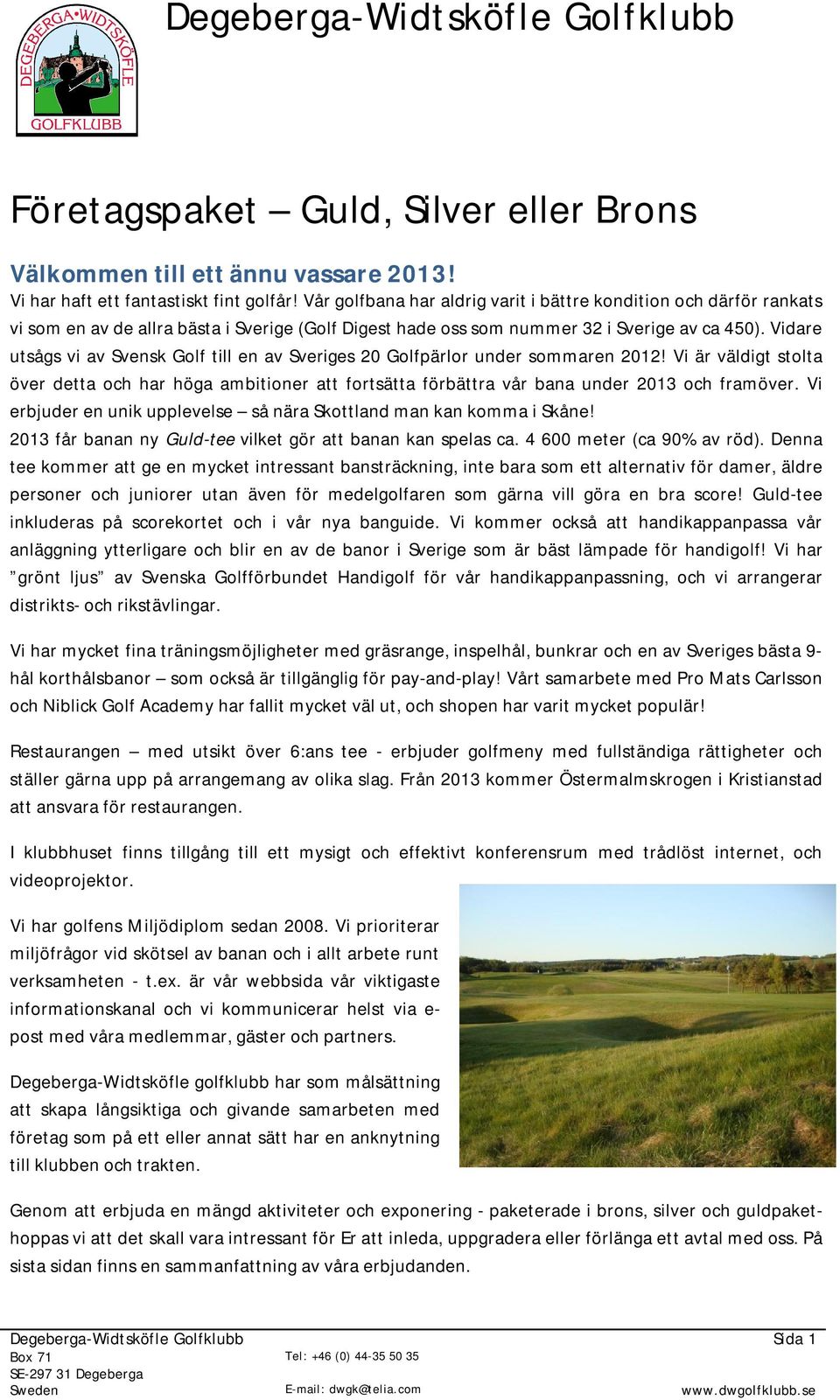 DEGEBERGA•WIDTSKÖFLE
GOLFKLUBB

Degeberga-Widtsköfle Golfklubb

Företagspaket – Guld, Silver eller Brons

Välkommen till ett ännu vassare 2013!

Vi har haft ett fantastiskt fint golfår! Vår golfbana har aldrig varit i bättre kondition och därför rankats vi som en av de allra bästa i Sverige (Golf Digest hade oss som nummer 32 i Sverige av ca 450). Vidare utsågs vi av Svensk Golf till en av Sveriges 20 Golfpärlor under sommaren 2012! Vi är väldigt stolta över detta och har höga ambitioner att fortsätta förbättra vår bana under 2013 och framöver. Vi erbjuder en unik upplevelse – så nära Skottland man kan komma i Skåne!
2013 får banan ny Guld-tee vilket gör att banan kan spelas ca. 4 600 meter (ca 90% av röd). Denna tee kommer att ge en mycket intressant bansträckning, inte bara som ett alternativ för damer, äldre personer och juniorer utan även för medelgolfaren som gärna vill göra en bra score! Guld-tee inkluderas på scorekortet och i vår nya banguide. Vi kommer också att handikappanpassa vår anläggning ytterligare och blir en av de banor i Sverige som är bäst lämpade för handigolf! Vi har ”grönt ljus” av Svenska Golfförbundet Handigolf för vår handikappanpassning, och vi arrangerar distrikts- och rikstävlingar.

Vi har mycket fina träningsmöjligheter med gräsrange, inspelhål, bunkrar och en av Sveriges bästa 9-hål korthålsbanor – som också är tillgänglig för pay-and-play! Vårt samarbete med Pro Mats Carlsson och Niblick Golf Academy har fallit mycket väl ut, och shopen har varit mycket populär!

Restaurangen – med utsikt över 6:ans tee - erbjuder golfmeny med fullständiga rättigheter och ställer gärna upp på arrangemang av olika slag. Från 2013 kommer Östermalmskrogen i Kristianstad att ansvara för restaurangen.

I klubbhuset finns tillgång till ett mysigt och effektivt konferensrum med trådlöst internet, och videoprojektor.

Vi har golfens Miljödiplom sedan 2008. Vi prioriterar miljöfrågor vid skötsel av banan och i allt arbete runt verksamheten - t.ex. är vår webbsida vår viktigaste informationskanal och vi kommunicerar helst via e-post med våra medlemmar, gäster och partners.

Degeberga-Widtsköfle golfklubb har som målsättning att skapa långsiktiga och givande samarbeten med företag som på ett eller annat sätt har en anknytning till klubben och trakten.

Genom att erbjuda en mängd aktiviteter och exponering - paketerade i brons, silver och guldpaket- hoppas vi att det skall vara intressant för Er att inleda, uppgradera eller förlänga ett avtal med oss. På sista sidan finns en sammanfattning av våra erbjudanden.

Degeberga-Widtsköfle Golfklubb
Box 71
SE-297 31 Degeberga
Sweden
Tel: +46 (0) 44-35 50 35
E-mail: dwgk@telia.com
Sida 1
www.dwgolfklubb.se